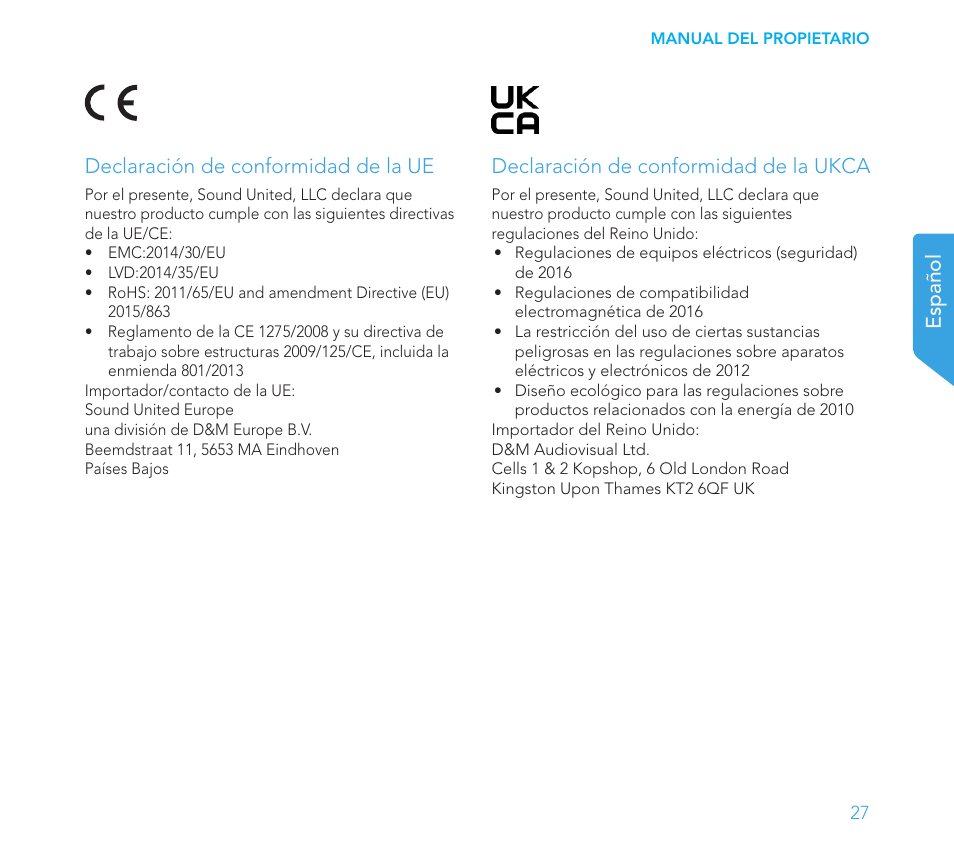 MANUAL DEL PROPIETARIO

CE

Declaración de conformidad de la UE

Por el presente, Sound United, LLC declara que nuestro producto cumple con las siguientes directivas de la UE/CE:
• EMC:2014/30/EU
• LVD:2014/35/EU
• RoHS: 2011/65/EU and amendment Directive (EU) 2015/863
• Reglamento de la CE 1275/2008 y su directiva de trabajo sobre estructuras 2009/125/CE, incluida la enmienda 801/2013
Importador/contacto de la UE:
Sound United Europe
una división de D&M Europe B.V.
Beemdstraat 11, 5653 MA Eindhoven
Países Bajos

UK
CA

Declaración de conformidad de la UKCA

Por el presente, Sound United, LLC declara que nuestro producto cumple con las siguientes regulaciones del Reino Unido:
• Regulaciones de equipos eléctricos (seguridad) de 2016
• Regulaciones de compatibilidad electromagnética de 2016
• La restricción del uso de ciertas sustancias peligrosas en las regulaciones sobre aparatos eléctricos y electrónicos de 2012
• Diseño ecológico para las regulaciones sobre productos relacionados con la energía de 2010
Importador del Reino Unido:
D&M Audiovisual Ltd.
Cells 1 & 2 Kopshop, 6 Old London Road
Kingston Upon Thames KT2 6QF UK

Español

27